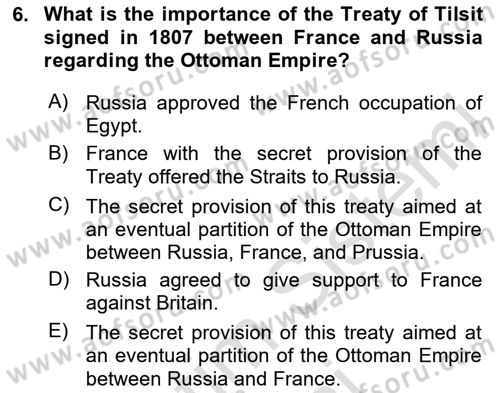 6. What is the importance of the Treaty of Tilsit signed in 1807 between France and Russia regarding the Ottoman Empire?

A) Russia approved the French occupation of Egypt.
B) France with the secret provision of the Treaty offered the Straits to Russia.
C) The secret provision of this treaty aimed at an eventual partition of the Ottoman Empire between Russia, France, and Prussia.
D) Russia agreed to give support to France against Britain.
E) The secret provision of this treaty aimed at an eventual partition of the Ottoman Empire between Russia and France.

www.aofsoru.com